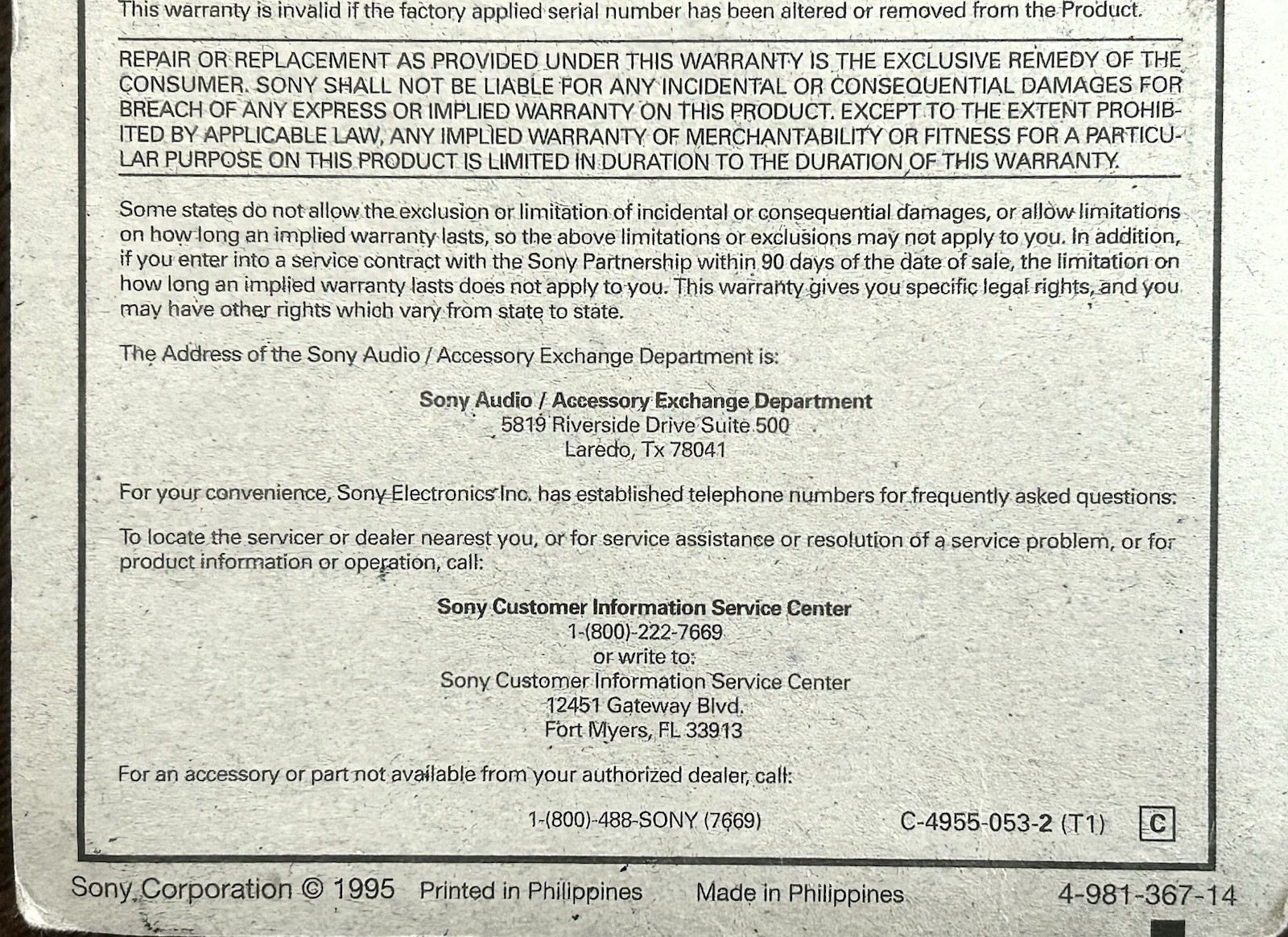 This warranty is invalid if the factory applied serial number has been altered or removed from the Product.

REPAIR OR REPLACEMENT AS PROVIDED UNDER THIS WARRANTY IS THE EXCLUSIVE REMEDY OF THE CONSUMER. SONY SHALL NOT BE LIABLE FOR ANY INCIDENTAL OR CONSEQUENTIAL DAMAGES FOR BREACH OF ANY EXPRESS OR IMPLIED WARRANTY ON THIS PRODUCT. EXCEPT TO THE EXTENT PROHIBITED BY APPLICABLE LAW, ANY IMPLIED WARRANTY OF MERCHANTABILITY OR FITNESS FOR A PARTICULAR PURPOSE ON THIS PRODUCT IS LIMITED IN DURATION TO THE DURATION OF THIS WARRANTY.

Some states do not allow the exclusion or limitation of incidental or consequential damages, or allow limitations on how long an implied warranty lasts, so the above limitations or exclusions may not apply to you. In addition, if you enter into a service contract with the Sony Partnership within 90 days of the date of sale, the limitation on how long an implied warranty lasts does not apply to you. This warranty gives you specific legal rights, and you may have other rights which vary from state to state.

The Address of the Sony Audio / Accessory Exchange Department is:

Sony Audio / Accessory Exchange Department
5819 Riverside Drive Suite 500
Laredo, Tx 78041

For your convenience, Sony Electronics Inc. has established telephone numbers for frequently asked questions:

To locate the servicer or dealer nearest you, or for service assistance or resolution of a service problem, or for product information or operation, call:

Sony Customer Information Service Center
1-(800)-222-7669
or write to:
Sony Customer Information Service Center
12451 Gateway Blvd.
Fort Myers, FL 33913

For an accessory or part not available from your authorized dealer, call:

1-(800)-488-SONY (7669)

C-4955-053-2 (T1) C

Sony Corporation © 1995 Printed in Philippines Made in Philippines 4-981-367-14